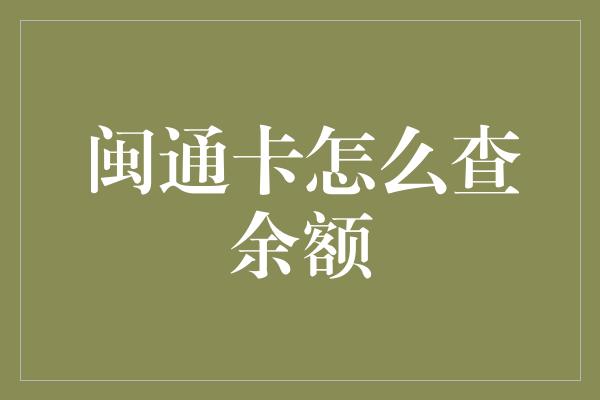 闽通卡怎么查余额